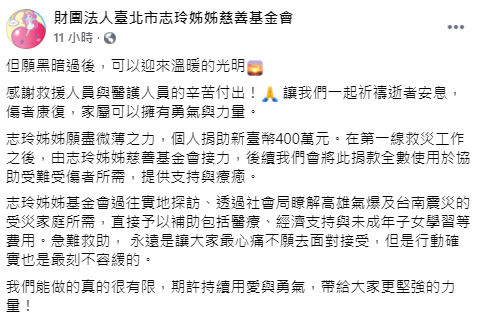 財團法人臺北市志玲姊姊慈善基金會
11 小時 ·

但願黑暗過後，可以迎來溫暖的光明🌅

感謝救援人員與醫護人員的辛苦付出！🙏 讓我們一起祈禱逝者安息，傷者康復，家屬可以擁有勇氣與力量。

志玲姊姊願盡微薄之力，個人捐助新臺幣400萬元。在第一線救災工作之後，由志玲姊姊慈善基金會接力，後續我們會將此捐款全數使用於協助受難受傷者所需，提供支持與療癒。

志玲姊姊基金會過往實地探訪、透過社會局瞭解高雄氣爆及台南震災的受災家庭所需，直接予以補助包括醫療、經濟支持與未成年子女學習等費用。急難救助， 永遠是讓大家最心痛不願去面對接受，但是行動確實也是最刻不容緩的。

我們能做的真的很有限，期許持續用愛與勇氣，帶給大家更堅強的力量！